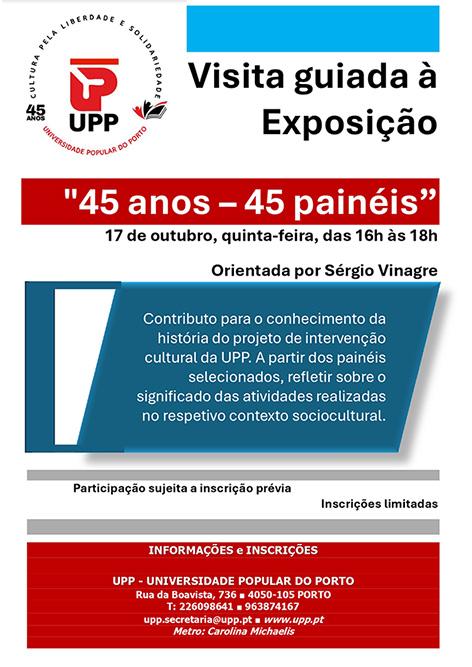 CULTURA PELA LIBERDADE E SOLIDARIEDADE

45 ANOS

UPP

UNIVERSIDADE POPULAR DO PORTO

Visita guiada à Exposição

"45 anos – 45 painéis"

17 de outubro, quinta-feira, das 16h às 18h

Orientada por Sérgio Vinagre

Contributo para o conhecimento da história do projeto de intervenção cultural da UPP. A partir dos painéis selecionados, refletir sobre o significado das atividades realizadas no respetivo contexto sociocultural.

Participação sujeita a inscrição prévia

Inscrições limitadas

INFORMAÇÕES e INSCRIÇÕES

UPP - UNIVERSIDADE POPULAR DO PORTO

Rua da Boavista, 736 ■ 4050-105 PORTO

T: 226098641 ■ 963874167

upp.secretaria@upp.pt ■ www.upp.pt

Metro: Carolina Michaelis